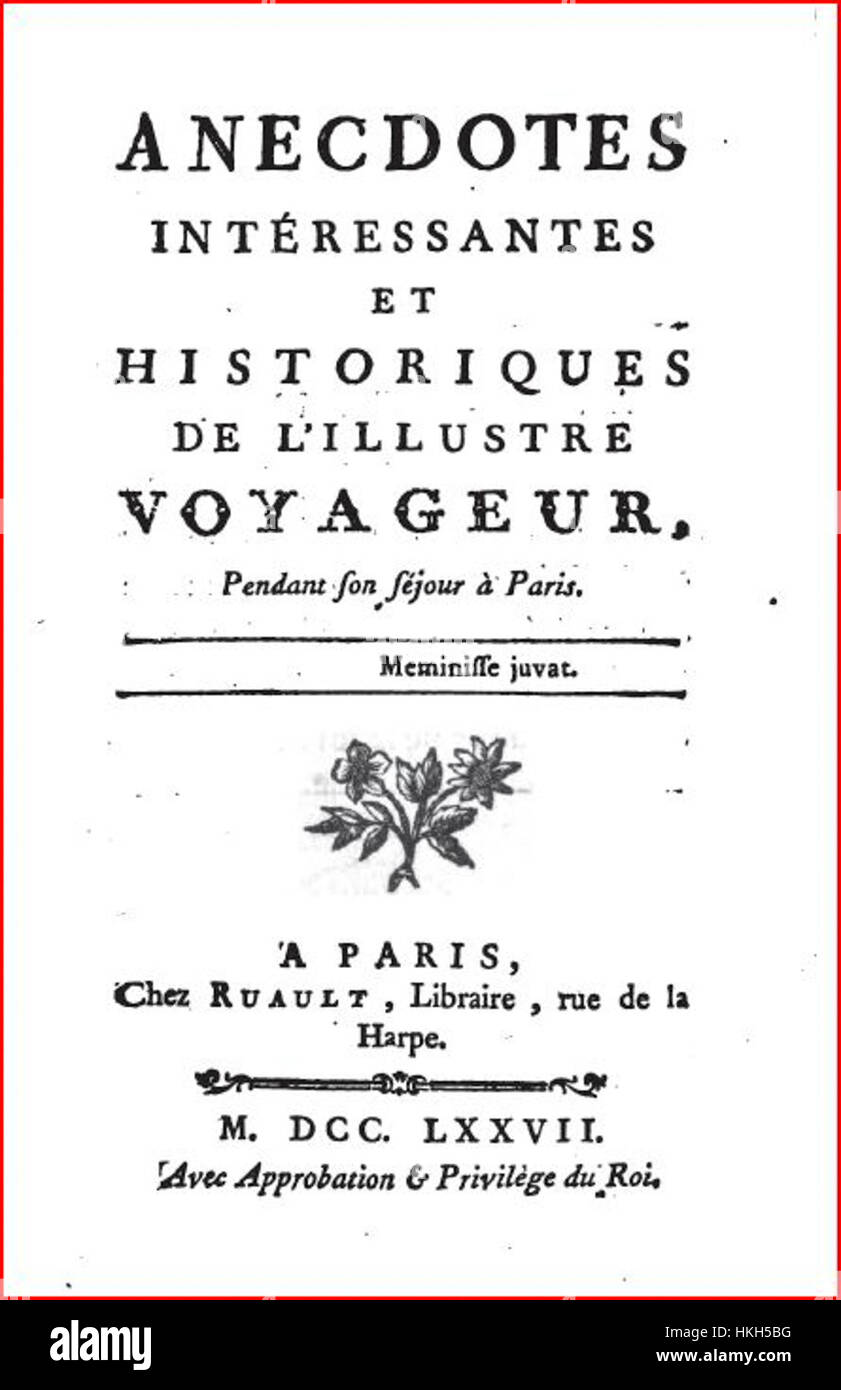 ANECDOTES
INTÉRESSANTES
ET
HISTORIQUES
DE L'ILLUSTRE
VOYAGEUR,
Pendant ſon ſéjour à Paris.

Meminiſſe juvat.

A PARIS,
Chez RUAULT, Libraire, rue de la Harpe.

M. DCC. LXXVII.
Avec Approbation & Privilège du Roi.

alamy
Image ID: HKH5BG
www.alamy.com